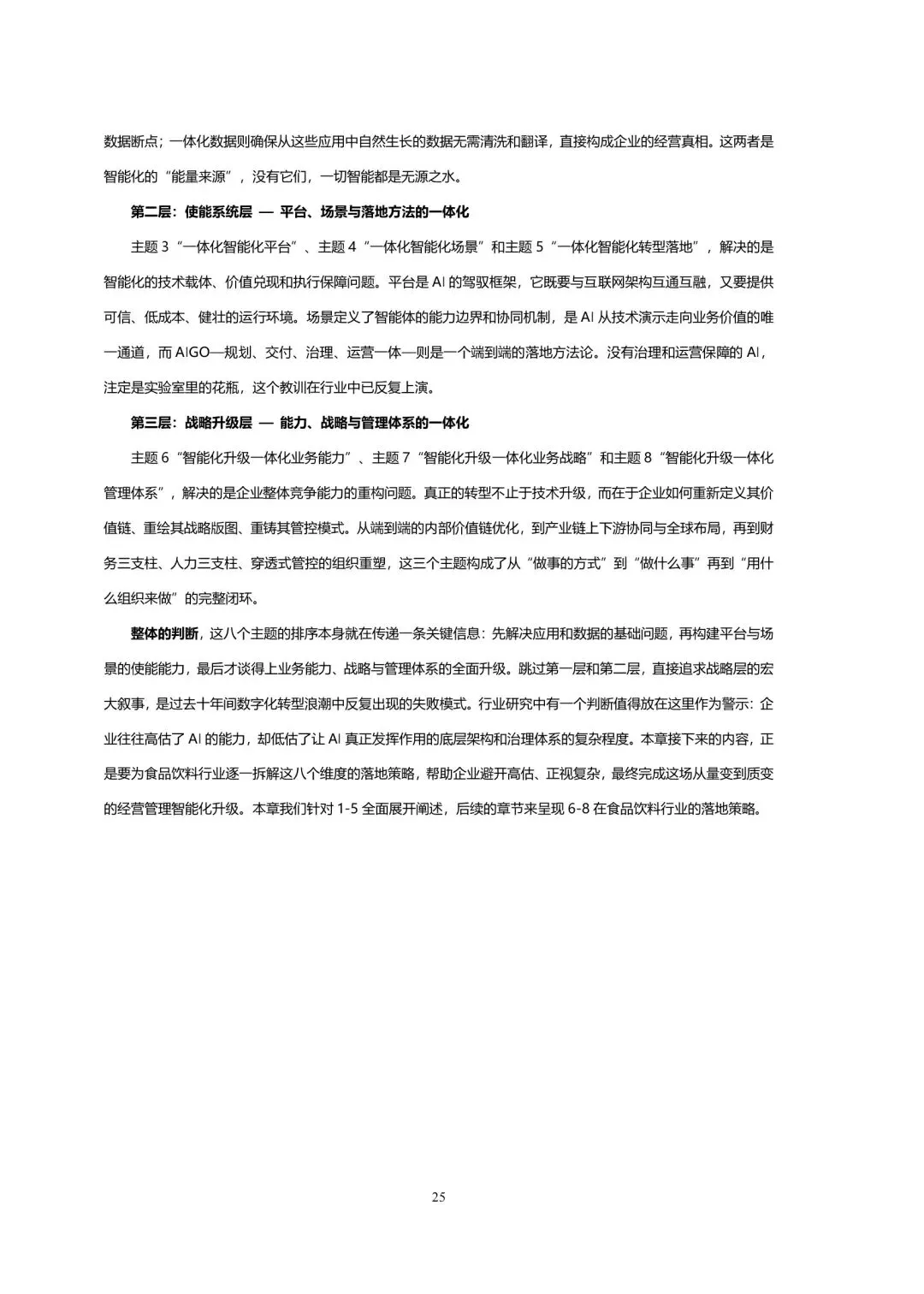 数据断点；一体化数据则确保从这些应用中自然生长的数据无需清洗和翻译，直接构成企业的经营真相。这两者是智能化的“能量来源”，没有它们，一切智能都是无源之水。

第二层：使能系统层 — 平台、场景与落地方法的一体化

主题 3“一体化智能化平台”、主题 4“一体化智能化场景”和主题 5“一体化智能化转型落地”，解决的是智能化的技术载体、价值兑现和执行保障问题。平台是 AI 的驾驭框架，它既要与互联网架构互通互融，又要提供可信、低成本、健壮的运行环境。场景定义了智能体的能力边界和协同机制，是 AI 从技术演示走向业务价值的唯一通道，而 AIGO—规划、交付、治理、运营一体—则是一个端到端的落地方法论。没有治理和运营保障的 AI，注定是实验室里的花瓶，这个教训在行业中已反复上演。

第三层：战略升级层 — 能力、战略与管理体系的一体化

主题 6“智能化升级一体化业务能力”、主题 7“智能化升级一体化业务战略”和主题 8“智能化升级一体化管理体系”，解决的是企业整体竞争能力的重构问题。真正的转型不止于技术升级，而在于企业如何重新定义其价值链、重绘其战略版图、重铸其管控模式。从端到端的内部价值链优化，到产业链上下游协同与全球布局，再到财务三支柱、人力三支柱、穿透式管控的组织重塑，这三个主题构成了从“做事的方式”到“做什么事”再到“用什么组织来做”的完整闭环。

整体的判断，这八个主题的排序本身就在传递一条关键信息：先解决应用和数据的基础问题，再构建平台与场景的使能能力，最后才谈得上业务能力、战略与管理体系的全面升级。跳过第一层和第二层，直接追求战略层的宏大叙事，是过去十年间数字化转型浪潮中反复出现的失败模式。行业研究中有一个判断值得放在这里作为警示：企业往往高估了 AI 的能力，却低估了让 AI 真正发挥作用的底层架构和治理体系的复杂程度。本章接下来的内容，正是要为食品饮料行业逐一拆解这八个维度的落地策略，帮助企业避开高估、正视复杂，最终完成这场从量变到质变的经营管理智能化升级。本章我们针对 1-5 全面展开阐述，后续的章节来呈现 6-8 在食品饮料行业的落地策略。

25